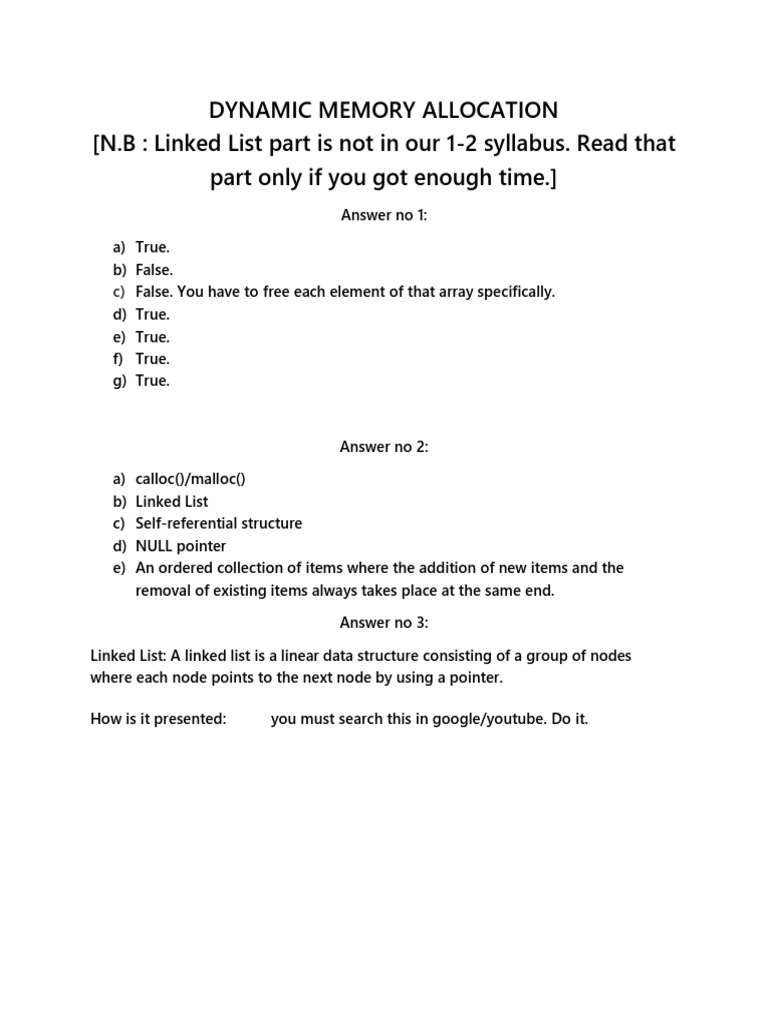 DYNAMIC MEMORY ALLOCATION
[N.B : Linked List part is not in our 1-2 syllabus. Read that part only if you got enough time.]

Answer no 1:

a) True.
b) False.
c) False. You have to free each element of that array specifically.
d) True.
e) True.
f) True.
g) True.

Answer no 2:

a) calloc()/malloc()
b) Linked List
c) Self-referential structure
d) NULL pointer
e) An ordered collection of items where the addition of new items and the removal of existing items always takes place at the same end.

Answer no 3:

Linked List: A linked list is a linear data structure consisting of a group of nodes where each node points to the next node by using a pointer.

How is it presented: you must search this in google/youtube. Do it.